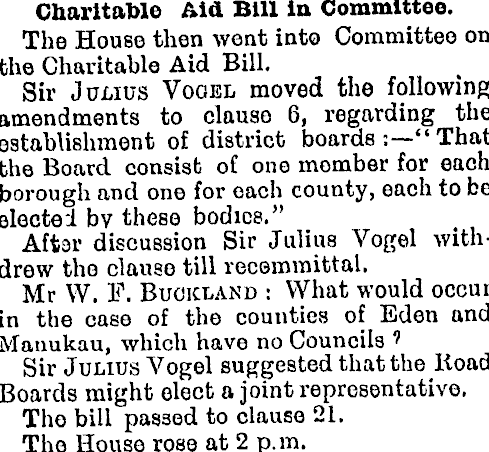 Charitable Aid Bill in Committee.

The House then went into Committee on the Charitable Aid Bill.

Sir JULIUS VOGEL moved the following amendments to clause 6, regarding the establishment of district boards:—"That the Board consist of one member for each borough and one for each county, each to be elected by these bodies."

After discussion Sir Julius Vogel withdrew the clause till recommittal.

Mr W. F. BUCKLAND: What would occur in the case of the counties of Eden and Manukau, which have no Councils?

Sir JULIUS Vogel suggested that the Road Boards might elect a joint representative.

The bill passed to clause 21.

The House rose at 2 p.m.